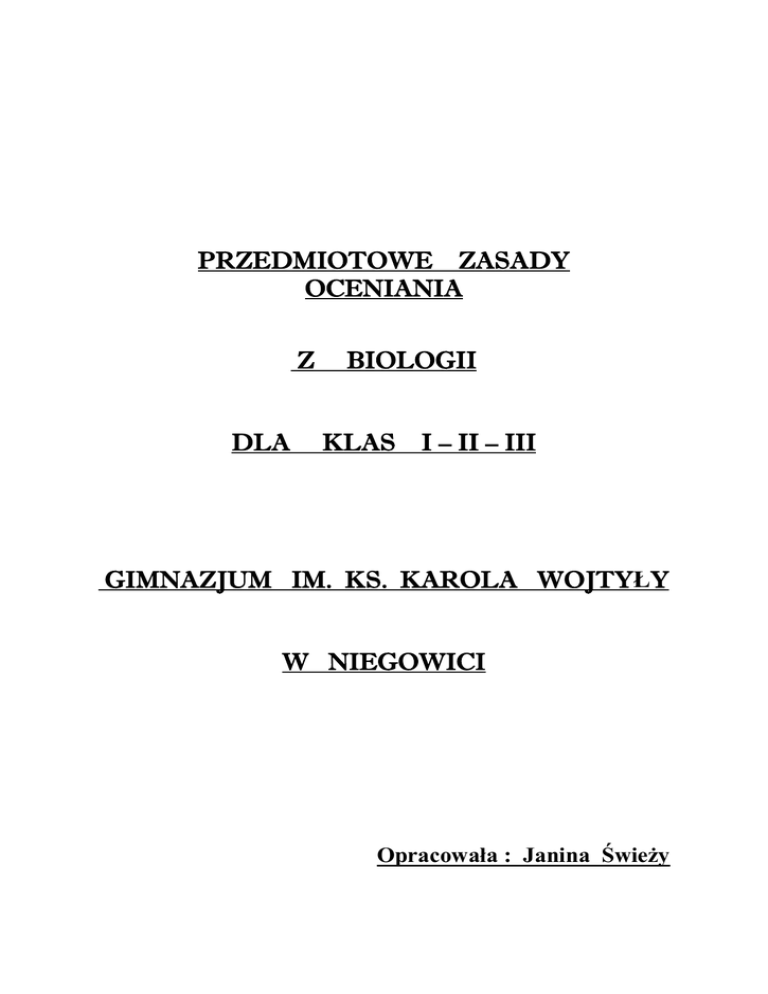 PRZEDMIOTOWE ZASADY OCENIANIA

Z BIOLOGII

DLA KLAS I – II – III

GIMNAZJUM IM. KS. KAROLA WOJTYŁY

W NIEGOWICI

Opracowała : Janina Świeży